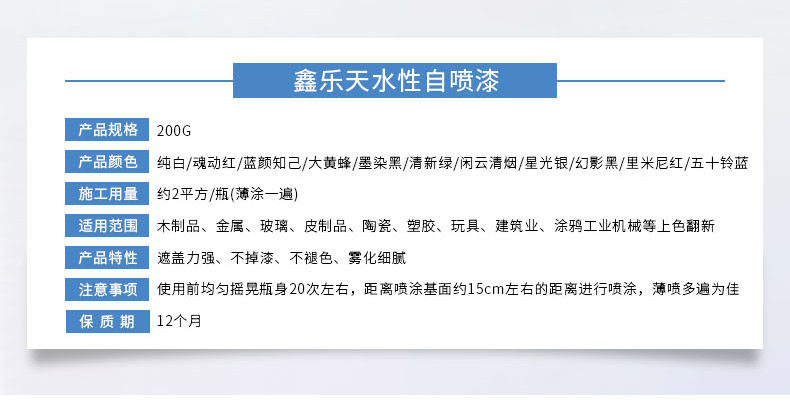 鑫乐天水性自喷漆

产品规格 200G

产品颜色 纯白/魂动红/蓝颜知己/大黄蜂/墨染黑/清新绿/闲云清烟/星光银/幻影黑/里米尼红/五十铃蓝

施工用量 约2平方/瓶(薄涂一遍)

适用范围 木制品、金属、玻璃、皮制品、陶瓷、塑胶、玩具、建筑业、涂鸦工业机械等上色翻新

产品特性 遮盖力强、不掉漆、不褪色、雾化细腻

注意事项 使用前均匀摇晃瓶身20次左右，距离喷涂基面约15cm左右的距离进行喷涂，薄喷多遍为佳

保质期 12个月